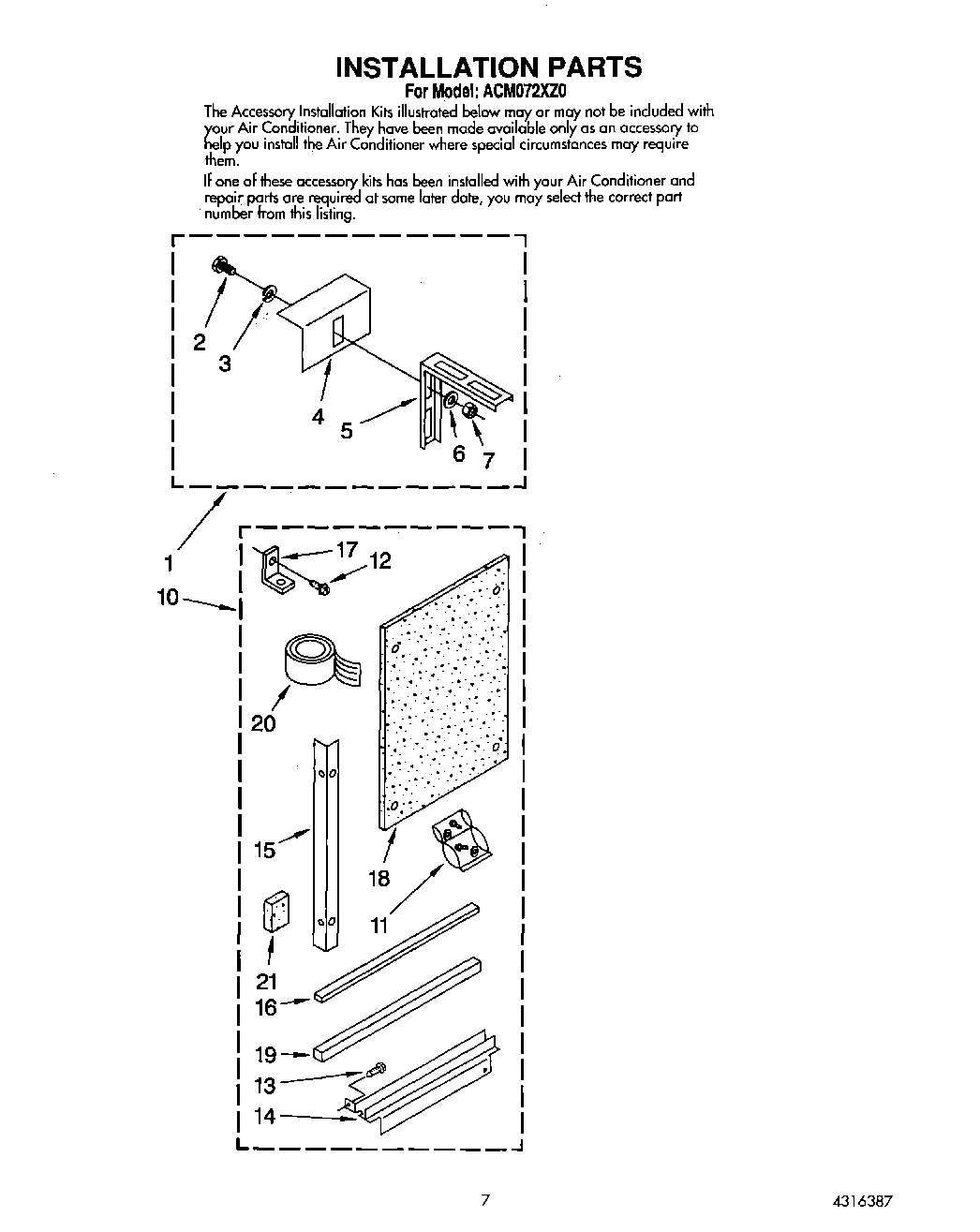 INSTALLATION PARTS
For Model: ACM072XZ0

The Accessory Installation Kits illustrated below may or may not be included with your Air Conditioner. They have been made available only as an accessory to help you install the Air Conditioner where special circumstances may require them.

If one of these accessory kits has been installed with your Air Conditioner and repair parts are required at some later date, you may select the correct part number from this listing.

2
3
4
5
6
7
1
10
17
12
20
15
18
11
21
16
19
13
14

7

4316387